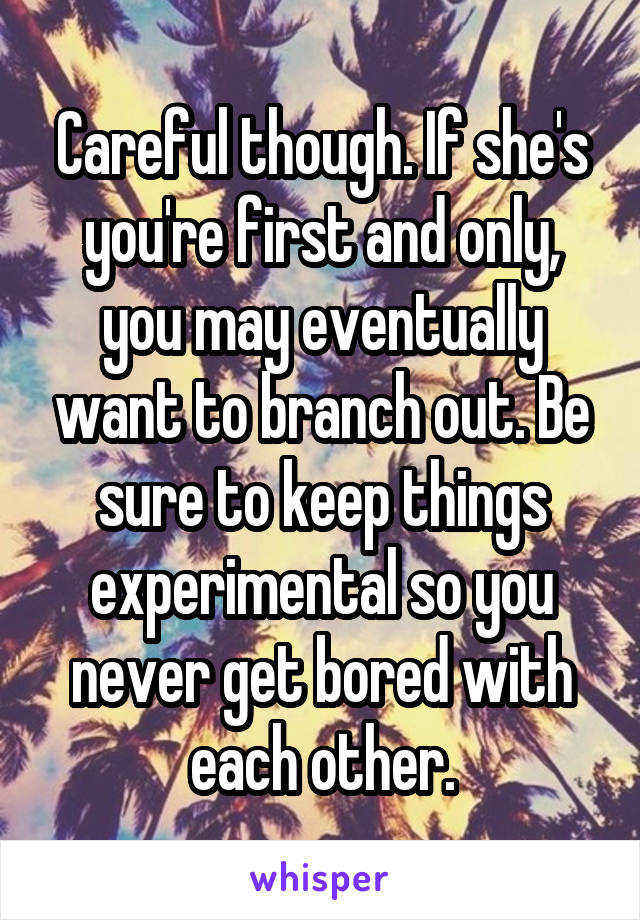 Careful though. If she's you're first and only, you may eventually want to branch out. Be sure to keep things experimental so you never get bored with each other.

whisper